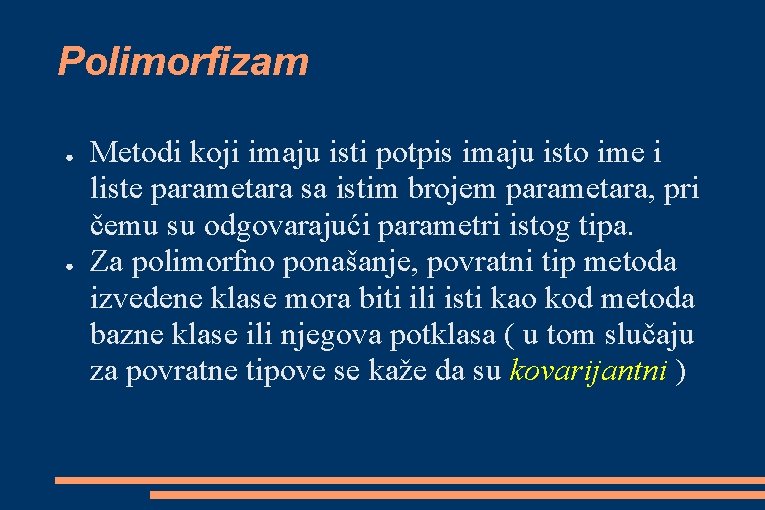 Polimorfizam

● Metodi koji imaju isti potpis imaju isto ime i liste parametara sa istim brojem parametara, pri čemu su odgovarajući parametri istog tipa.
● Za polimorfno ponašanje, povratni tip metoda izvedene klase mora biti ili isti kao kod metoda bazne klase ili njegova potklasa ( u tom slučaju za povratne tipove se kaže da su kovarijantni )